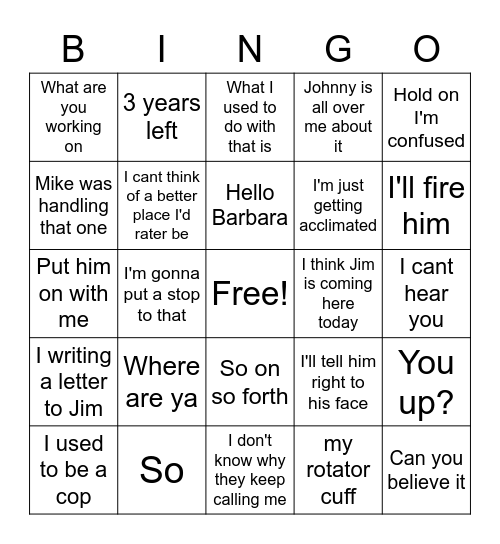 | B | I | N | G | O |
|---|---|---|---|---|
| What are you working on | 3 years left | What I used to do with that is | Johnny is all over me about it | Hold on I'm confused |
| Mike was handling that one | I cant think of a better place I'd rater be | Hello Barbara | I'm just getting acclimated | I'll fire him |
| Put him on with me | I'm gonna put a stop to that | Free! | I think Jim is coming here today | I cant hear you |
| I writing a letter to Jim | Where are ya | So on so forth | I'll tell him right to his face | You up? |
| I used to be a cop | So | I don't know why they keep calling me | my rotator cuff | Can you believe it |